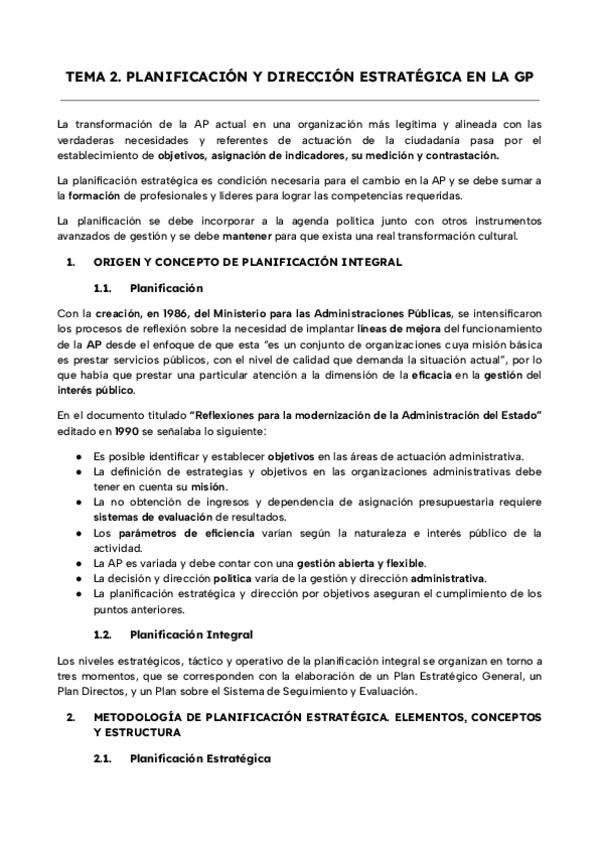 TEMA 2. PLANIFICACIÓN Y DIRECCIÓN ESTRATÉGICA EN LA GP

La transformación de la AP actual en una organización más legítima y alineada con las verdaderas necesidades y referentes de actuación de la ciudadanía pasa por el establecimiento de objetivos, asignación de indicadores, su medición y contrastación.

La planificación estratégica es condición necesaria para el cambio en la AP y se debe sumar a la formación de profesionales y líderes para lograr las competencias requeridas.

La planificación se debe incorporar a la agenda política junto con otros instrumentos avanzados de gestión y se debe mantener para que exista una real transformación cultural.

1. ORIGEN Y CONCEPTO DE PLANIFICACIÓN INTEGRAL

1.1. Planificación

Con la creación, en 1986, del Ministerio para las Administraciones Públicas, se intensificaron los procesos de reflexión sobre la necesidad de implantar líneas de mejora del funcionamiento de la AP desde el enfoque de que esta "es un conjunto de organizaciones cuya misión básica es prestar servicios públicos, con el nivel de calidad que demanda la situación actual", por lo que había que prestar una particular atención a la dimensión de la eficacia en la gestión del interés público.

En el documento titulado "Reflexiones para la modernización de la Administración del Estado" editado en 1990 se señalaba lo siguiente:

● Es posible identificar y establecer objetivos en las áreas de actuación administrativa.
● La definición de estrategias y objetivos en las organizaciones administrativas debe tener en cuenta su misión.
● La no obtención de ingresos y dependencia de asignación presupuestaria requiere sistemas de evaluación de resultados.
● Los parámetros de eficiencia varían según la naturaleza e interés público de la actividad.
● La AP es variada y debe contar con una gestión abierta y flexible.
● La decisión y dirección política varía de la gestión y dirección administrativa.
● La planificación estratégica y dirección por objetivos aseguran el cumplimiento de los puntos anteriores.

1.2. Planificación Integral

Los niveles estratégicos, táctico y operativo de la planificación integral se organizan en torno a tres momentos, que se corresponden con la elaboración de un Plan Estratégico General, un Plan Directos, y un Plan sobre el Sistema de Seguimiento y Evaluación.

2. METODOLOGÍA DE PLANIFICACIÓN ESTRATÉGICA. ELEMENTOS, CONCEPTOS Y ESTRUCTURA

2.1. Planificación Estratégica